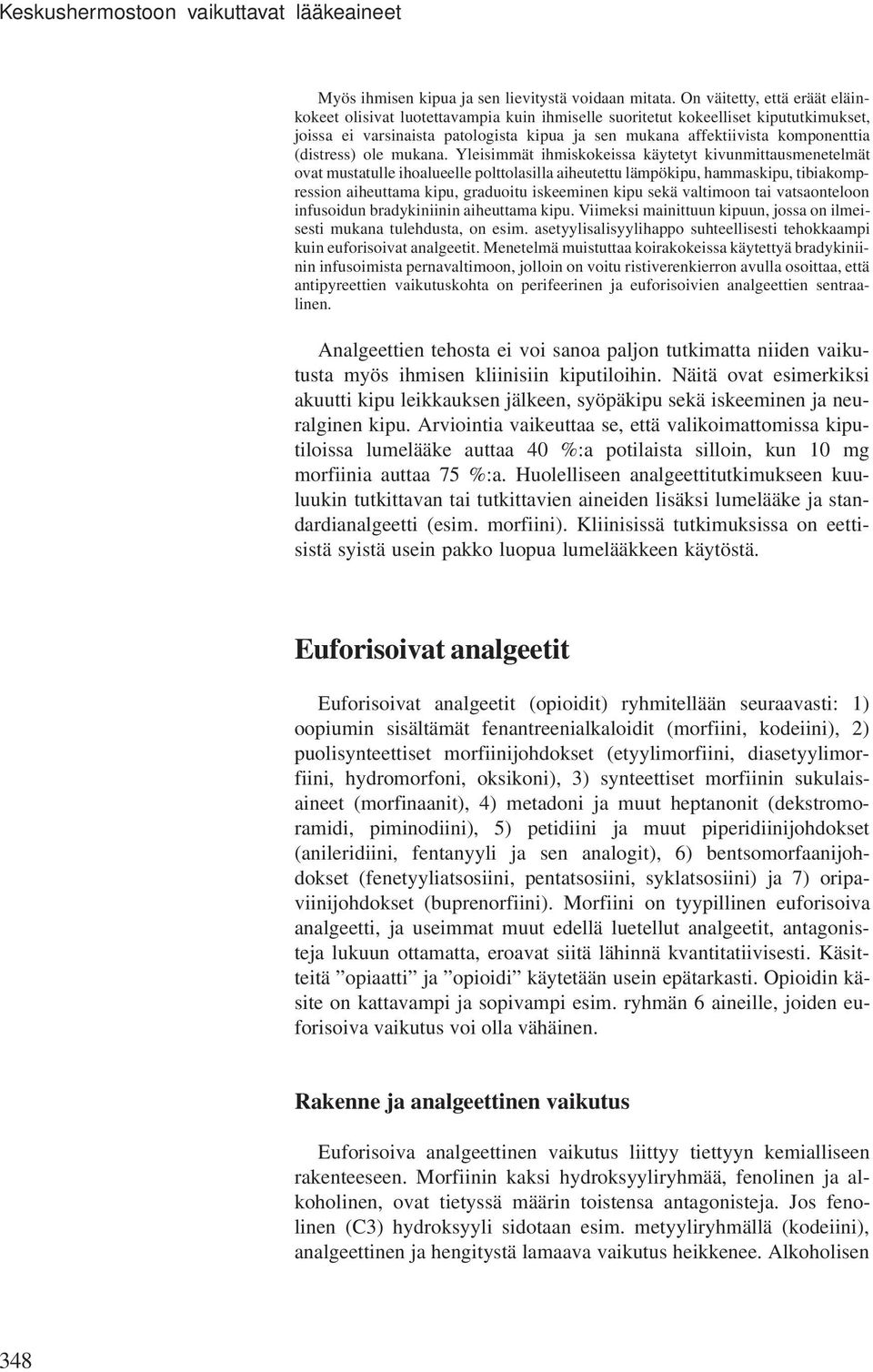 Keskushermostoon vaikuttavat lääkeaineet

Myös ihmisen kipua ja sen lievitystä voidaan mitata. On väitetty, että eräät eläinkokeet olisivat luotettavampia kuin ihmiselle suoritetut kokeelliset kipututkimukset, joissa ei varsinaista patologista kipua ja sen mukana affektiivista komponenttia (distress) ole mukana. Yleisimmät ihmiskokeissa käytetyt kivunmittausmenetelmät ovat mustatulle ihoalueelle polttolasilla aiheutettu lämpökipu, hammaskipu, tibiakompression aiheuttama kipu, graduoitu iskeeminen kipu sekä valtimoon tai vatsaonteloon infusoidun bradykiniinin aiheuttama kipu. Viimeksi mainittuun kipuun, jossa on ilmeisesti mukana tulehdusta, on esim. asetyylisalisyylihappo suhteellisesti tehokkaampi kuin euforisoivat analgeetit. Menetelmä muistuttaa koirakokeissa käytettyä bradykiniinin infusoimista pernavaltimoon, jolloin on voitu ristiverenkierron avulla osoittaa, että antipyreettien vaikutuskohta on perifeerinen ja euforisoivien analgeettien sentraalinen.

Analgeettien tehosta ei voi sanoa paljon tutkimatta niiden vaikutusta myös ihmisen kliinisiin kiputiloihin. Näitä ovat esimerkiksi akuutti kipu leikkauksen jälkeen, syöpäkipu sekä iskeeminen ja neuralginen kipu. Arviointia vaikeuttaa se, että valikoimattomissa kiputiloissa lumelääke auttaa 40 %:a potilaista silloin, kun 10 mg morfiinia auttaa 75 %:a. Huolelliseen analgeettitutkimukseen kuuluukin tutkittavan tai tutkittavien aineiden lisäksi lumelääke ja standardianalgeetti (esim. morfiini). Kliinisissä tutkimuksissa on eettisistä syistä usein pakko luopua lumelääkkeen käytöstä.

Euforisoivat analgeetit

Euforisoivat analgeetit (opioidit) ryhmitellään seuraavasti: 1) oopiumin sisältämät fenantreenialkaloidit (morfiini, kodeiini), 2) puolisynteettiset morfiinijohdokset (etyylimorfiini, diasetyylimorfiini, hydromorfoni, oksikoni), 3) synteettiset morfiinin sukulaisaineet (morfinaanit), 4) metadoni ja muut heptanonit (dekstromoramidi, piminodiini), 5) petidiini ja muut piperidiinijohdokset (anileridiini, fentanyyli ja sen analogit), 6) bentsomorfaanijohdokset (fenetyyliatsosiini, pentatsosiini, syklatsosiini) ja 7) oripaviinijohdokset (buprenorfiini). Morfiini on tyypillinen euforisoiva analgeetti, ja useimmat muut edellä luetellut analgeetit, antagonisteja lukuun ottamatta, eroavat siitä lähinnä kvantitatiivisesti. Käsitteitä ”opiaatti” ja ”opioidi” käytetään usein epätarkasti. Opioidin käsite on kattavampi ja sopivampi esim. ryhmän 6 aineille, joiden euforisoiva vaikutus voi olla vähäinen.

Rakenne ja analgeettinen vaikutus

Euforisoiva analgeettinen vaikutus liittyy tiettyyn kemialliseen rakenteeseen. Morfiinin kaksi hydroksyyliryhmää, fenolinen ja alkoholinen, ovat tietyssä määrin toistensa antagonisteja. Jos fenolinen (C3) hydroksyyli sidotaan esim. metyyliryhmällä (kodeiini), analgeettinen ja hengitystä lamaava vaikutus heikkenee. Alkoholisen

348